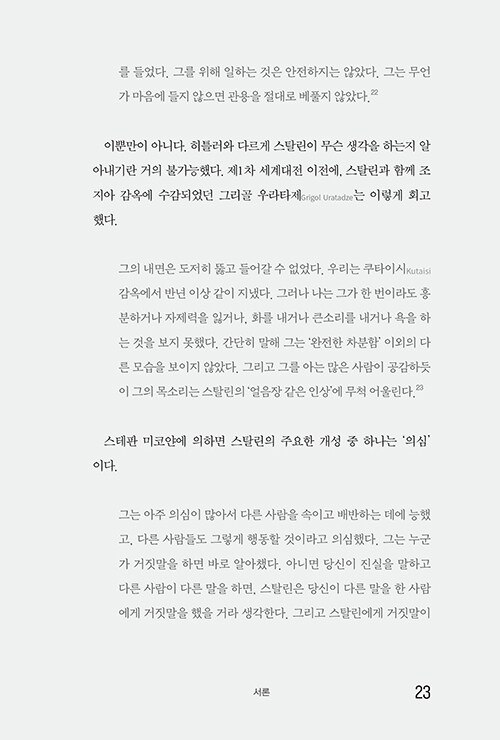 를 들었다. 그를 위해 일하는 것은 안전하지는 않았다. 그는 무언가 마음에 들지 않으면 관용을 절대로 베풀지 않았다.$^{22}$

이뿐만이 아니다. 히틀러와 다르게 스탈린이 무슨 생각을 하는지 알아내기란 거의 불가능했다. 제1차 세계대전 이전에, 스탈린과 함께 조지아 감옥에 수감되었던 그리골 우라타제Grigol Uratadze는 이렇게 회고했다.

그의 내면은 도저히 뚫고 들어갈 수 없었다. 우리는 쿠타이시Kutaisi 감옥에서 반년 이상 같이 지냈다. 그러나 나는 그가 한 번이라도 흥분하거나 자제력을 잃거나, 화를 내거나 큰소리를 내거나 욕을 하는 것을 보지 못했다. 간단히 말해 그는 '완전한 차분함' 이외의 다른 모습을 보이지 않았다. 그리고 그를 아는 많은 사람이 공감하듯이 그의 목소리는 스탈린의 '얼음장 같은 인상'에 무척 어울린다.$^{23}$

스테판 미코얀에 의하면 스탈린의 주요한 개성 중 하나는 '의심'이다.

그는 아주 의심이 많아서 다른 사람을 속이고 배반하는 데에 능했고, 다른 사람들도 그렇게 행동할 것이라고 의심했다. 그는 누군가 거짓말을 하면 바로 알아챘다. 아니면 당신이 진실을 말하고 다른 사람이 다른 말을 하면, 스탈린은 당신이 다른 말을 한 사람에게 거짓말을 했을 거라 생각한다. 그리고 스탈린에게 거짓말이

서론 23